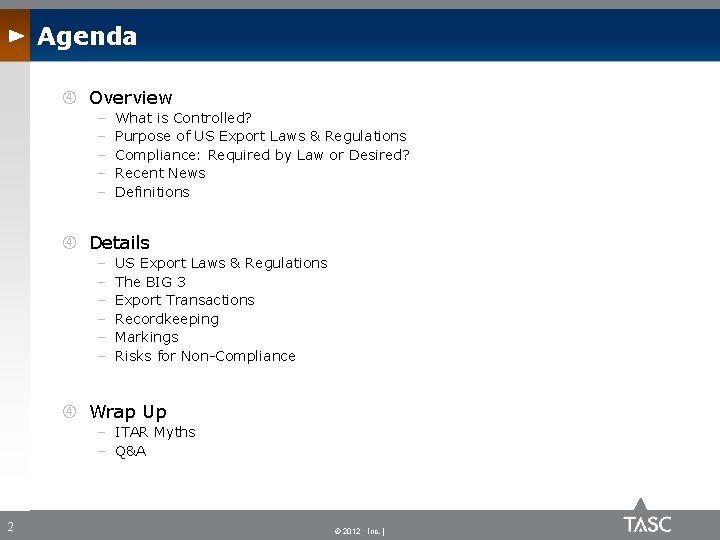 Agenda

④ Overview
– What is Controlled?
– Purpose of US Export Laws & Regulations
– Compliance: Required by Law or Desired?
– Recent News
– Definitions

④ Details
– US Export Laws & Regulations
– The BIG 3
– Export Transactions
– Recordkeeping
– Markings
– Risks for Non-Compliance

④ Wrap Up
– ITAR Myths
– Q&A

2

© 2012 . Inc. |

TASC